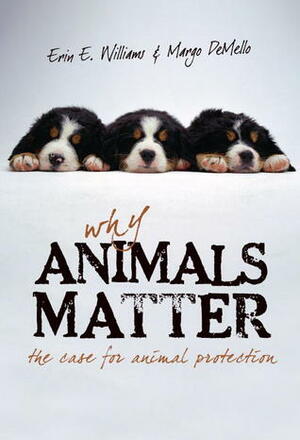 Erin E. Williams & Margo DeMello

why
ANIMALS
MATTER

the case for animal protection